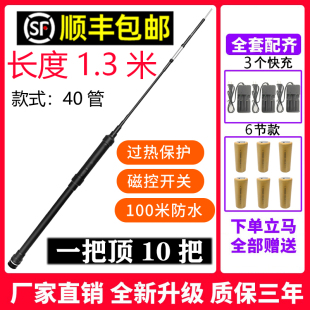 SF 顺丰包邮

长度 1.3 米

款式：40 管

过热保护

磁控开关

100米防水

一把顶 10 把

全套配齐

3个快充

6节款

下单立马
全部赠送

厂家直销 全新升级 质保三年